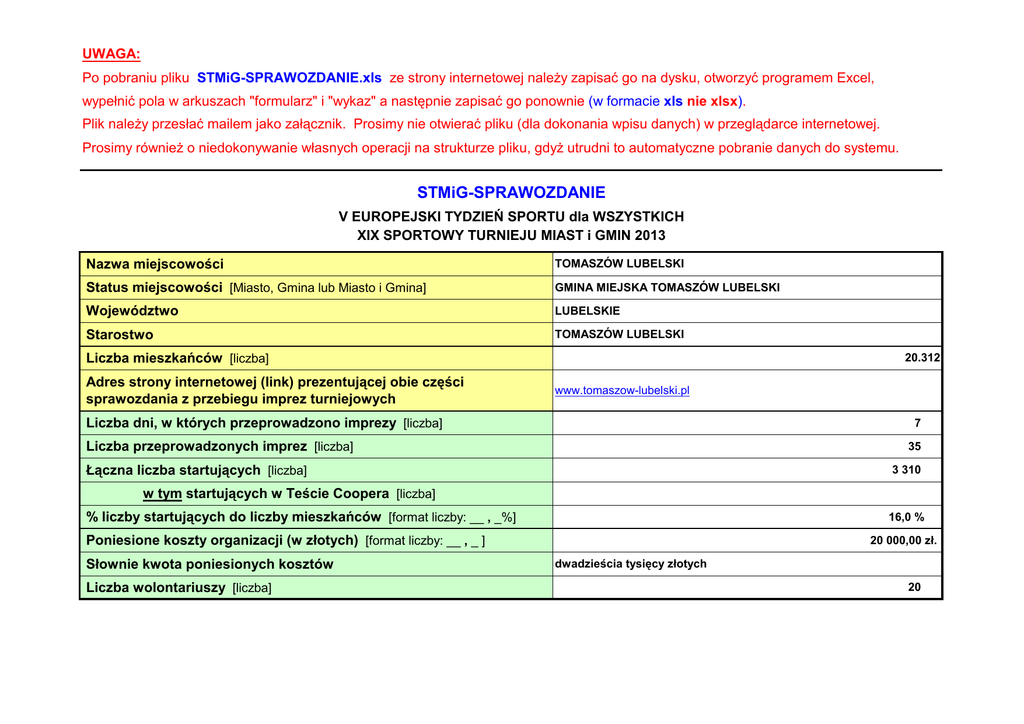 UWAGA:
Po pobraniu pliku STMiG-SPRAWOZDANIE.xls ze strony internetowej należy zapisać go na dysku, otworzyć programem Excel, wypełnić pola w arkuszach "formularz" i "wykaz" a następnie zapisać go ponownie (w formacie xls nie xlsx).
Plik należy przesłać mailem jako załącznik. Prosimy nie otwierać pliku (dla dokonania wpisu danych) w przeglądarce internetowej.
Prosimy również o niedokonywanie własnych operacji na strukturze pliku, gdyż utrudni to automatyczne pobranie danych do systemu.

STMiG-SPRAWOZDANIE
V EUROPEJSKI TYDZIEŃ SPORTU dla WSZYSTKICH
XIX SPORTOWY TURNIEJU MIAST i GMIN 2013

| | |
|---|---|
| Nazwa miejscowości | TOMASZÓW LUBELSKI |
| Status miejscowości [Miasto, Gmina lub Miasto i Gmina] | GMINA MIEJSKA TOMASZÓW LUBELSKI |
| Województwo | LUBELSKIE |
| Starostwo | TOMASZÓW LUBELSKI |
| Liczba mieszkańców [liczba] | 20.312 |
| Adres strony internetowej (link) prezentującej obie części sprawozdania z przebiegu imprez turniejowych | www.tomaszow-lubelski.pl |
| Liczba dni, w których przeprowadzono imprezy [liczba] | 7 |
| Liczba przeprowadzonych imprez [liczba] | 35 |
| Łączna liczba startujących [liczba] | 3 310 |
| w tym startujących w Teście Coopera [liczba] | |
| % liczby startujących do liczby mieszkańców [format liczby: __ , _%] | 16,0 % |
| Poniesione koszty organizacji (w złotych) [format liczby: __ , _ ] | 20 000,00 zł. |
| Słownie kwota poniesionych kosztów | dwadzieścia tysięcy złotych |
| Liczba wolontariuszy [liczba] | 20 |